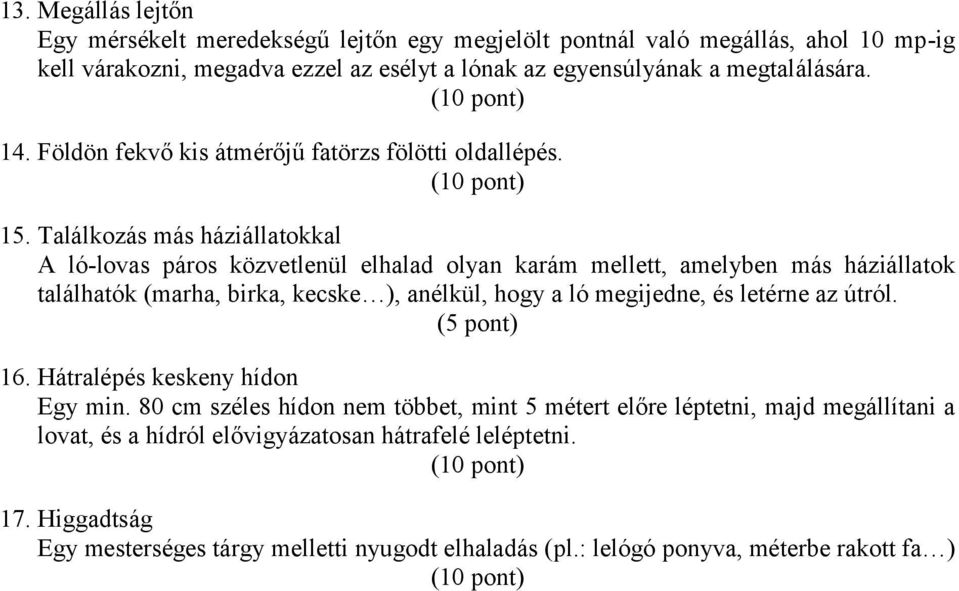 13. Megállás lejtőn
Egy mérsékelt meredekségű lejtőn egy megjelölt pontnál való megállás, ahol 10 mp-ig kell várakozni, megadva ezzel az esélyt a lónak az egyensúlyának a megtalálására.
(10 pont)

14. Földön fekvő kis átmérőjű fatörzs fölötti oldallépés.
(10 pont)

15. Találkozás más háziállatokkal
A ló-lovas páros közvetlenül elhalad olyan karám mellett, amelyben más háziállatok találhatók (marha, birka, kecske…), anélkül, hogy a ló megijedne, és letérne az útról.
(5 pont)

16. Hátralépés keskeny hídon
Egy min. 80 cm széles hídon nem többet, mint 5 métert előre léptetni, majd megállítani a lovat, és a hídról elővigyázatosan hátrafelé leléptetni.
(10 pont)

17. Higgadtság
Egy mesterséges tárgy melletti nyugodt elhaladás (pl.: lelógó ponyva, méterbe rakott fa…)
(10 pont)